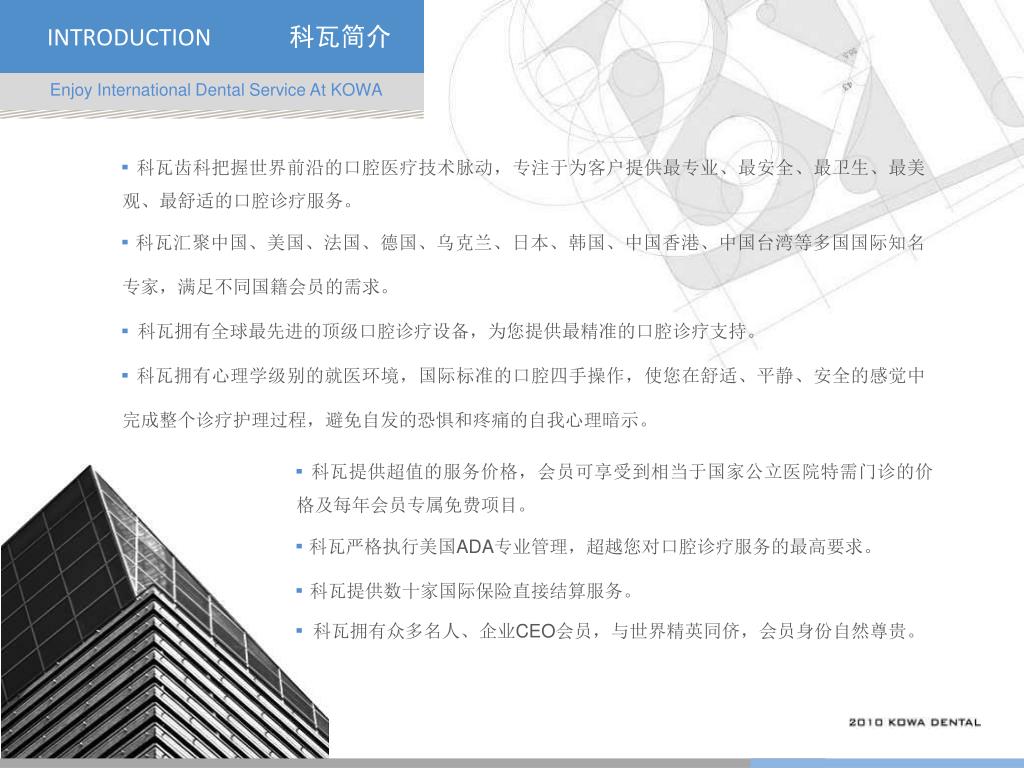 INTRODUCTION 科瓦简介

Enjoy International Dental Service At KOWA

▪ 科瓦齿科把握世界前沿的口腔医疗技术脉动，专注于为客户提供最专业、最安全、最卫生、最美观、最舒适的口腔诊疗服务。

▪ 科瓦汇聚中国、美国、法国、德国、乌克兰、日本、韩国、中国香港、中国台湾等多国国际知名专家，满足不同国籍会员的需求。

▪ 科瓦拥有全球最先进的顶级口腔诊疗设备，为您提供最精准的口腔诊疗支持。

▪ 科瓦拥有心理学级别的就医环境，国际标准的口腔四手操作，使您在舒适、平静、安全的感觉中完成整个诊疗护理过程，避免自发的恐惧和疼痛的自我心理暗示。

▪ 科瓦提供超值的服务价格，会员可享受到相当于国家公立医院特需门诊的价格及每年会员专属免费项目。

▪ 科瓦严格执行美国ADA专业管理，超越您对口腔诊疗服务的最高要求。

▪ 科瓦提供数十家国际保险直接结算服务。

▪ 科瓦拥有众多名人、企业CEO会员，与世界精英同侪，会员身份自然尊贵。

2010 KOWA DENTAL